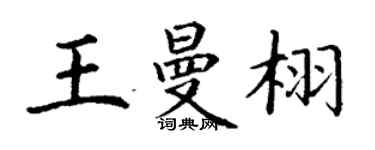 王曼栩

词典网